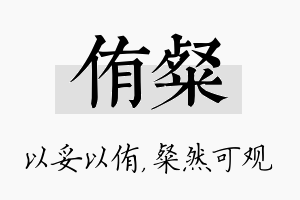 侑粲

以妥以侑，粲然可观